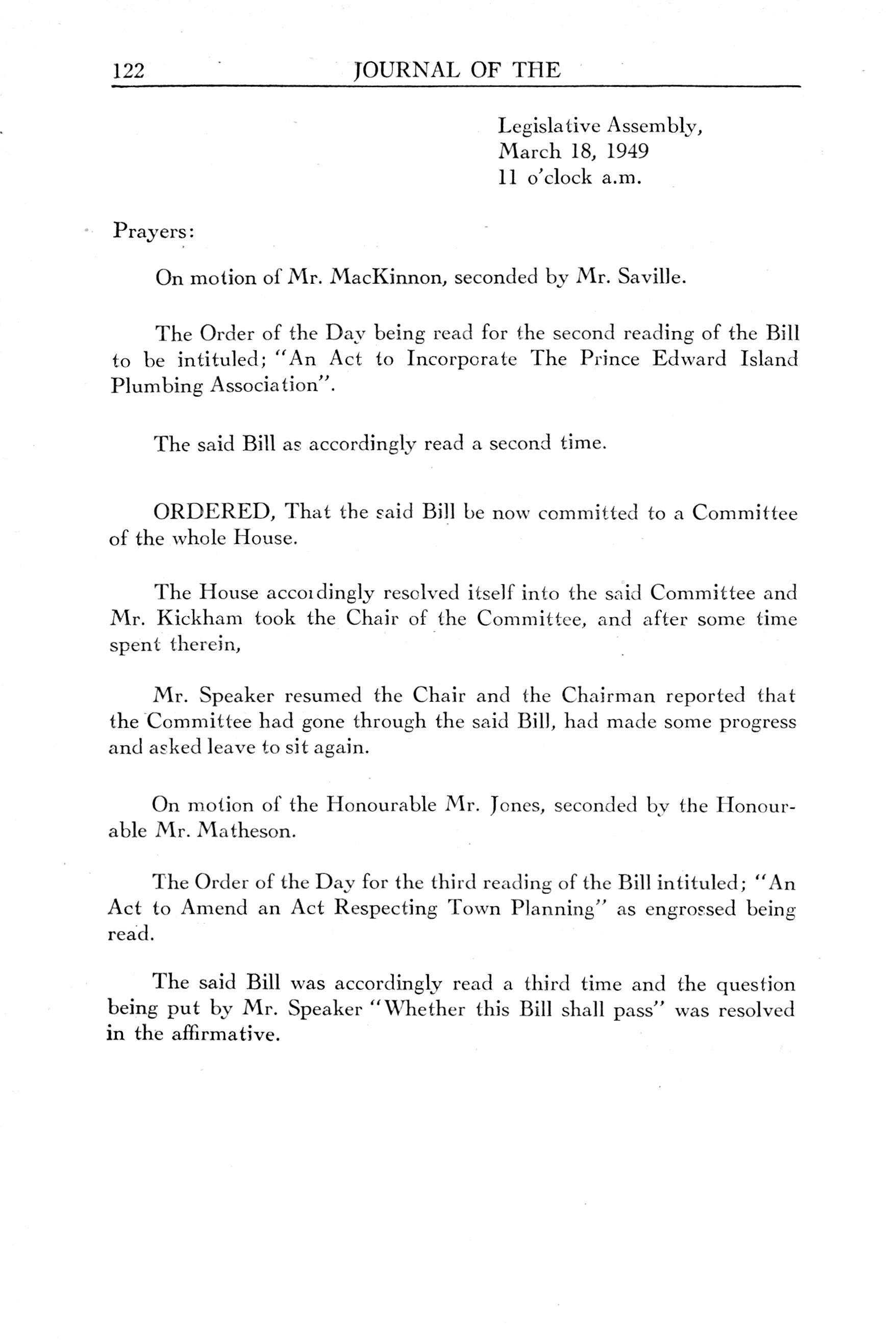 122 JOURNAL OF THE

Legislative Assembly,
March 18, 1949
11 o'clock a.m.

Prayers:

On motion of Mr. MacKinnon, seconded by Mr. Saville.

The Order of the Day being read for the second reading of the Bill to be intituled; "An Act to Incorporate The Prince Edward Island Plumbing Association".

The said Bill as accordingly read a second time.

ORDERED, That the said Bill be now committed to a Committee of the whole House.

The House accordingly resolved itself into the said Committee and Mr. Kickham took the Chair of the Committee, and after some time spent therein,

Mr. Speaker resumed the Chair and the Chairman reported that the Committee had gone through the said Bill, had made some progress and asked leave to sit again.

On motion of the Honourable Mr. Jones, seconded by the Honourable Mr. Matheson.

The Order of the Day for the third reading of the Bill intituled; "An Act to Amend an Act Respecting Town Planning" as engrossed being read.

The said Bill was accordingly read a third time and the question being put by Mr. Speaker "Whether this Bill shall pass" was resolved in the affirmative.